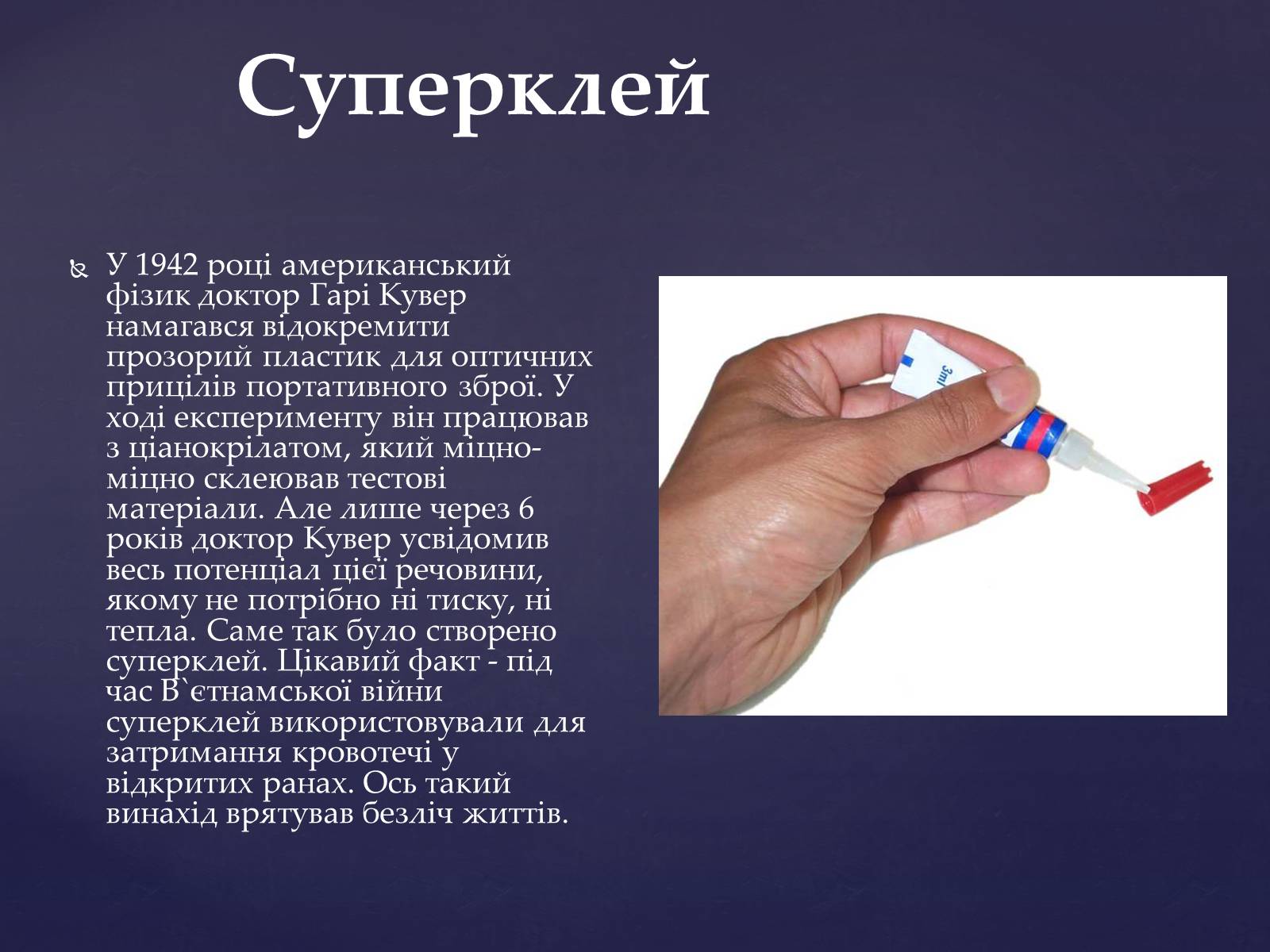 Суперклей

У 1942 році американський фізик доктор Гарі Кувер намагався відокремити прозорий пластик для оптичних прицілів портативного зброї. У ході експерименту він працював з ціанокрілатом, який міцно-міцно склеював тестові матеріали. Але лише через 6 років доктор Кувер усвідомив весь потенціал цієї речовини, якому не потрібно ні тиску, ні тепла. Саме так було створено суперклей. Цікавий факт - під час В`єтнамської війни суперклей використовували для затримання кровотечі у відкритих ранах. Ось такий винахід врятував безліч життів.

3ml